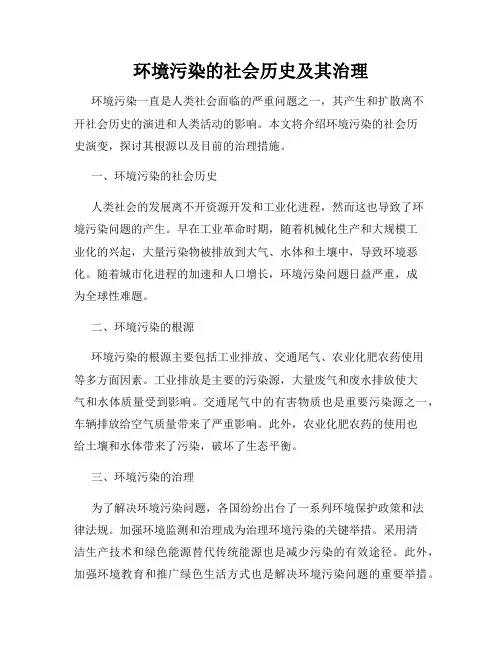 环境污染的社会历史及其治理

环境污染一直是人类社会面临的严重问题之一，其产生和扩散离不开社会历史的演进和人类活动的影响。本文将介绍环境污染的社会历史演变，探讨其根源以及目前的治理措施。

一、环境污染的社会历史

人类社会的发展离不开资源开发和工业化进程，然而这也导致了环境污染问题的产生。早在工业革命时期，随着机械化生产和大规模工业化的兴起，大量污染物被排放到大气、水体和土壤中，导致环境恶化。随着城市化进程的加速和人口增长，环境污染问题日益严重，成为全球性难题。

二、环境污染的根源

环境污染的根源主要包括工业排放、交通尾气、农业化肥农药使用等多方面因素。工业排放是主要的污染源，大量废气和废水排放使大气和水体质量受到影响。交通尾气中的有害物质也是重要污染源之一，车辆排放给空气质量带来了严重影响。此外，农业化肥农药的使用也给土壤和水体带来了污染，破坏了生态平衡。

三、环境污染的治理

为了解决环境污染问题，各国纷纷出台了一系列环境保护政策和法律法规。加强环境监测和治理成为治理环境污染的关键举措。采用清洁生产技术和绿色能源替代传统能源也是减少污染的有效途径。此外，加强环境教育和推广绿色生活方式也是解决环境污染问题的重要举措。